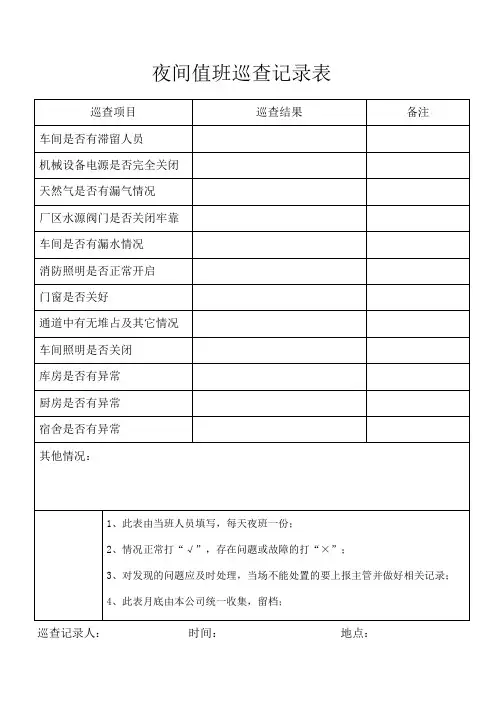 夜间值班巡查记录表

| 巡查项目 | 巡查结果 | 备注 |
|---|---|---|
| 车间是否有滞留人员 | | |
| 机械设备电源是否完全关闭 | | |
| 天然气是否有漏气情况 | | |
| 厂区水源阀门是否关闭牢靠 | | |
| 车间是否有漏水情况 | | |
| 消防照明是否正常开启 | | |
| 门窗是否关好 | | |
| 通道中有无堆占及其它情况 | | |
| 车间照明是否关闭 | | |
| 库房是否有异常 | | |
| 厨房是否有异常 | | |
| 宿舍是否有异常 | | |

其他情况：

1、此表由当班人员填写，每天夜班一份；
2、情况正常打“√”，存在问题或故障的打“×”；
3、对发现的问题应及时处理，当场不能处置的要上报主管并做好相关记录；
4、此表月底由本公司统一收集，留档；

巡查记录人： 时间： 地点：